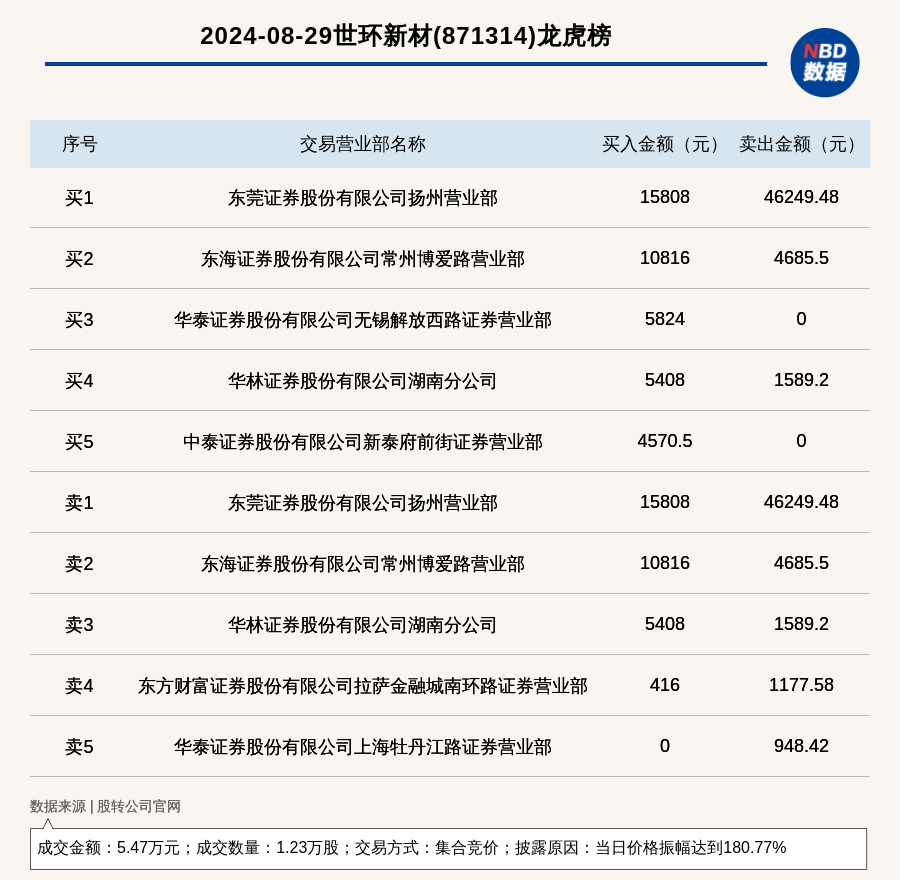 2024-08-29世环新材(871314)龙虎榜

NBD
数据

| 序号 | 交易营业部名称 | 买入金额（元） | 卖出金额（元） |
|---|---|---|---|
| 买1 | 东莞证券股份有限公司扬州营业部 | 15808 | 46249.48 |
| 买2 | 东海证券股份有限公司常州博爱路营业部 | 10816 | 4685.5 |
| 买3 | 华泰证券股份有限公司无锡解放西路证券营业部 | 5824 | 0 |
| 买4 | 华林证券股份有限公司湖南分公司 | 5408 | 1589.2 |
| 买5 | 中泰证券股份有限公司新泰府前街证券营业部 | 4570.5 | 0 |
| 卖1 | 东莞证券股份有限公司扬州营业部 | 15808 | 46249.48 |
| 卖2 | 东海证券股份有限公司常州博爱路营业部 | 10816 | 4685.5 |
| 卖3 | 华林证券股份有限公司湖南分公司 | 5408 | 1589.2 |
| 卖4 | 东方财富证券股份有限公司拉萨金融城南环路证券营业部 | 416 | 1177.58 |
| 卖5 | 华泰证券股份有限公司上海牡丹江路证券营业部 | 0 | 948.42 |

数据来源 | 股转公司官网

成交金额：5.47万元；成交数量：1.23万股；交易方式：集合竞价；披露原因：当日价格振幅达到180.77%